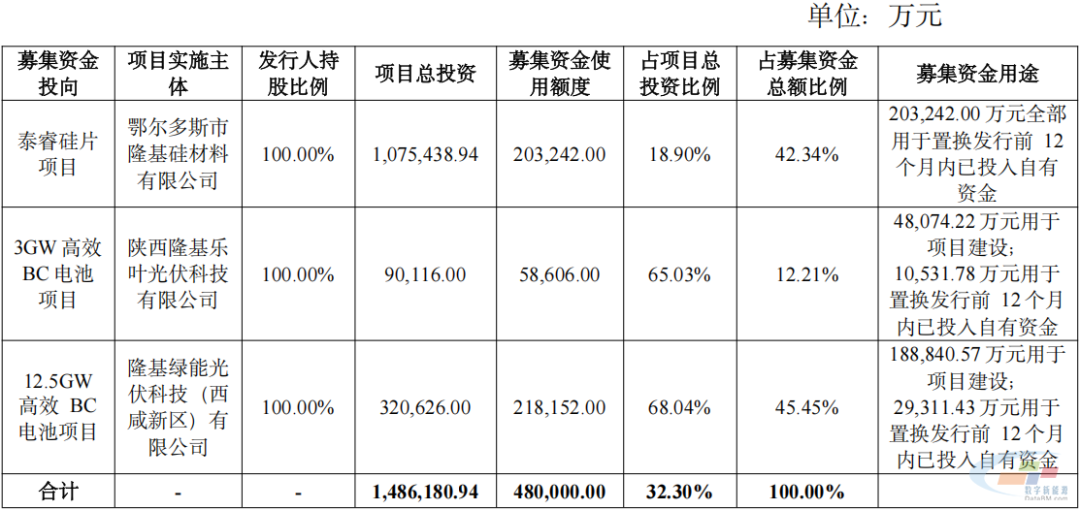 单位：万元

| 募集资金投向 | 项目实施主体 | 发行人持股比例 | 项目总投资 | 募集资金使用额度 | 占项目总投资比例 | 占募集资金总额比例 | 募集资金用途 |
|---|---|---|---|---|---|---|---|
| 泰睿硅片项目 | 鄂尔多斯市隆基硅材料有限公司 | 100.00% | 1,075,438.94 | 203,242.00 | 18.90% | 42.34% | 203,242.00万元全部用于置换发行前12个月内已投入自有资金 |
| 3GW高效BC电池项目 | 陕西隆基乐叶光伏科技有限公司 | 100.00% | 90,116.00 | 58,606.00 | 65.03% | 12.21% | 48,074.22万元用于项目建设；10,531.78万元用于置换发行前12个月内已投入自有资金 |
| 12.5GW高效BC电池项目 | 隆基绿能光伏科技（西咸新区）有限公司 | 100.00% | 320,626.00 | 218,152.00 | 68.04% | 45.45% | 188,840.57万元用于项目建设；29,311.43万元用于置换发行前12个月内已投入自有资金 |
| 合计 | - | - | 1,486,180.94 | 480,000.00 | 32.30% | 100.00% | |